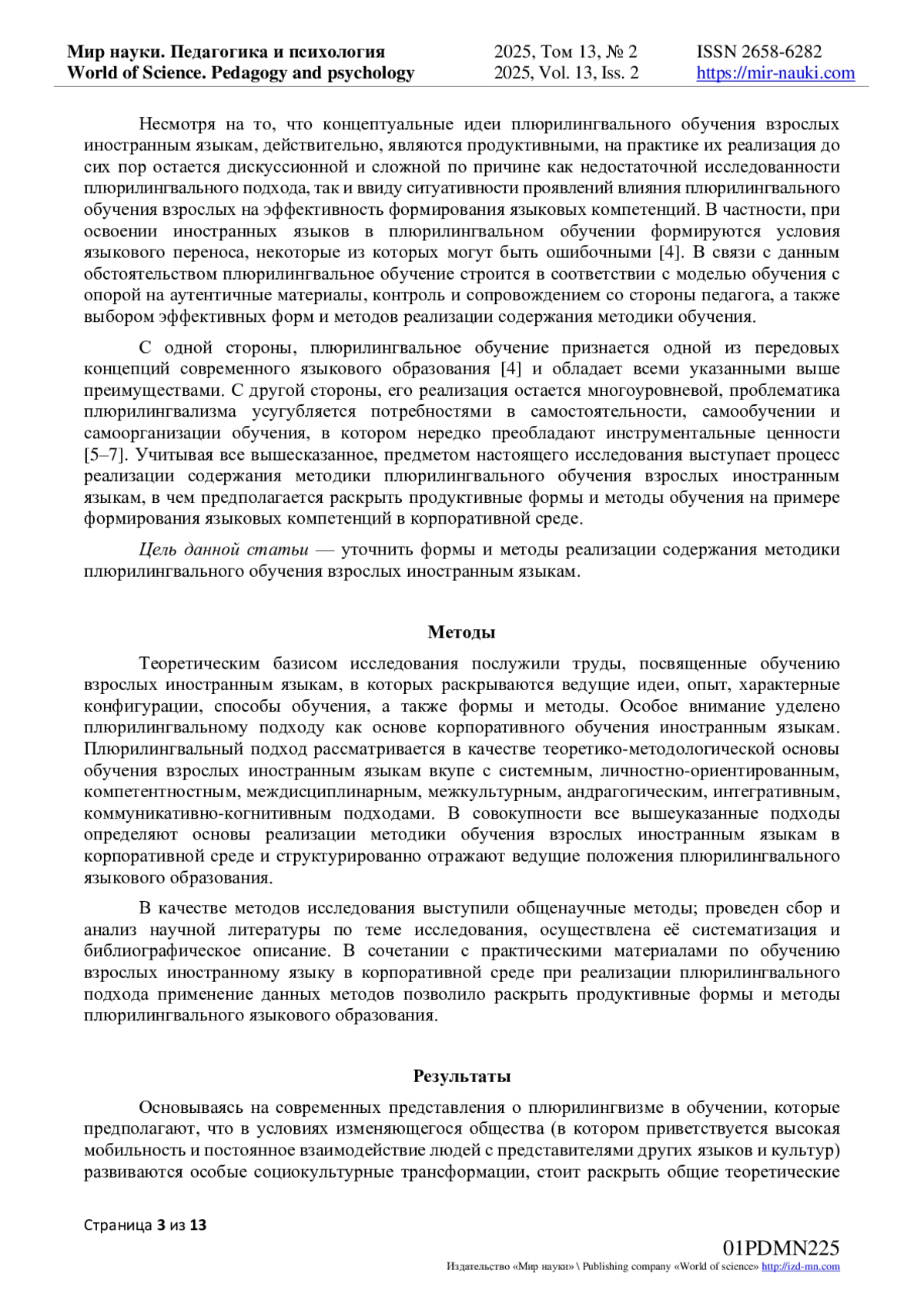 Мир науки. Педагогика и психология
World of Science. Pedagogy and psychology

2025, Том 13, № 2
2025, Vol. 13, Iss. 2

ISSN 2658-6282
https://mir-nauki.com

Несмотря на то, что концептуальные идеи плюрилингвального обучения взрослых иностранным языкам, действительно, являются продуктивными, на практике их реализация до сих пор остается дискуссионной и сложной по причине как недостаточной исследованности плюрилингвального подхода, так и ввиду ситуативности проявлений влияния плюрилингвального обучения взрослых на эффективность формирования языковых компетенций. В частности, при освоении иностранных языков в плюрилингвальном обучении формируются условия языкового переноса, некоторые из которых могут быть ошибочными [4]. В связи с данным обстоятельством плюрилингвальное обучение строится в соответствии с моделью обучения с опорой на аутентичные материалы, контроль и сопровождением со стороны педагога, а также выбором эффективных форм и методов реализации содержания методики обучения.

С одной стороны, плюрилингвальное обучение признается одной из передовых концепций современного языкового образования [4] и обладает всеми указанными выше преимуществами. С другой стороны, его реализация остается многоуровневой, проблематика плюрилингвализма усугубляется потребностями в самостоятельности, самообучении и самоорганизации обучения, в котором нередко преобладают инструментальные ценности [5–7]. Учитывая все вышесказанное, предметом настоящего исследования выступает процесс реализации содержания методики плюрилингвального обучения взрослых иностранным языкам, в чем предполагается раскрыть продуктивные формы и методы обучения на примере формирования языковых компетенций в корпоративной среде.

Цель данной статьи — уточнить формы и методы реализации содержания методики плюрилингвального обучения взрослых иностранным языкам.

Методы

Теоретическим базисом исследования послужили труды, посвященные обучению взрослых иностранным языкам, в которых раскрываются ведущие идеи, опыт, характерные конфигурации, способы обучения, а также формы и методы. Особое внимание уделено плюрилингвальному подходу как основе корпоративного обучения иностранным языкам. Плюрилингвальный подход рассматривается в качестве теоретико-методологической основы обучения взрослых иностранным языкам вкупе с системным, личностно-ориентированным, компетентностным, междисциплинарным, межкультурным, андрагогическим, интегративным, коммуникативно-когнитивным подходами. В совокупности все вышеуказанные подходы определяют основы реализации методики обучения взрослых иностранным языкам в корпоративной среде и структурированно отражают ведущие положения плюрилингвального языкового образования.

В качестве методов исследования выступили общенаучные методы; проведен сбор и анализ научной литературы по теме исследования, осуществлена её систематизация и библиографическое описание. В сочетании с практическими материалами по обучению взрослых иностранному языку в корпоративной среде при реализации плюрилингвального подхода применение данных методов позволило раскрыть продуктивные формы и методы плюрилингвального языкового образования.

Результаты

Основываясь на современных представления о плюрилингвизме в обучении, которые предполагают, что в условиях изменяющегося общества (в котором приветствуется высокая мобильность и постоянное взаимодействие людей с представителями других языков и культур) развиваются особые социокультурные трансформации, стоит раскрыть общие теоретические

Страница 3 из 13

01PDMN225
Издательство «Мир науки» \ Publishing company «World of science» http://izd-mn.com